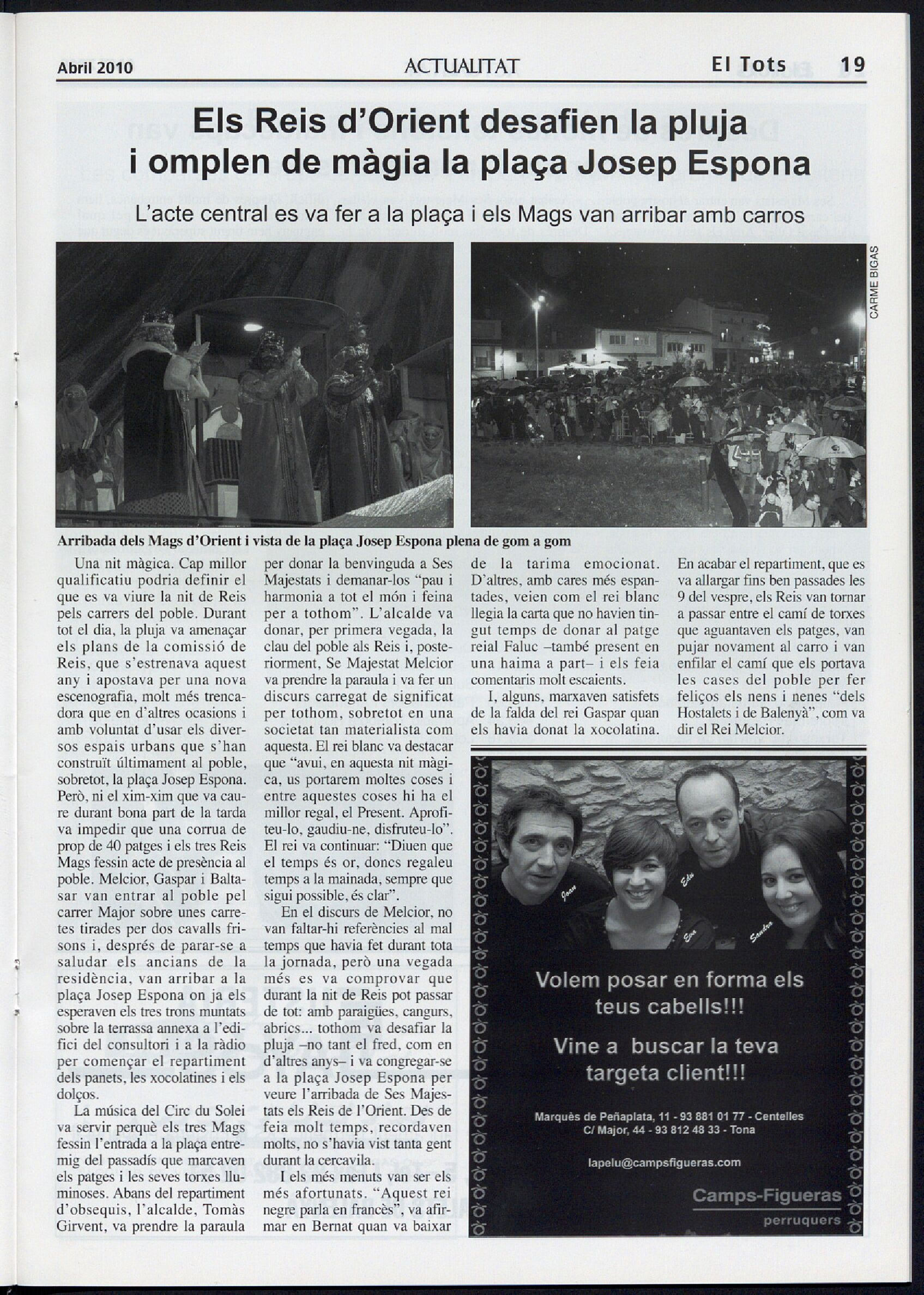 Abril 2010

ACTUALITAT

El Tots 19

Els Reis d'Orient desafien la pluja i omplen de màgia la plaça Josep Espona

L'acte central es va fer a la plaça i els Mags van arribar amb carros

CARME BIGAS

Arribada dels Mags d'Orient i vista de la plaça Josep Espona plena de gom a gom

Una nit màgica. Cap millor qualificatiu podria definir el que es va viure la nit de Reis pels carrers del poble. Durant tot el dia, la pluja va amenaçar els plans de la comissió de Reis, que s'estrenava aquest any i apostava per una nova escenografia, molt més trencadora que en d'altres ocasions i amb voluntat d'usar els diversos espais urbans que s'han construït últimament al poble, sobretot, la plaça Josep Espona. Però, ni el xim-xim que va caure durant bona part de la tarda va impedir que una corrua de prop de 40 patges i els tres Reis Mags fessin acte de presència al poble. Melcior, Gaspar i Baltasar van entrar al poble pel carrer Major sobre unes carretes tirades per dos cavalls frisons i, després de parar-se a saludar els ancians de la residència, van arribar a la plaça Josep Espona on ja els esperaven els tres trons muntats sobre la terrassa annexa a l'edifici del consultori i a la ràdio per començar el repartiment dels panets, les xocolatines i els dolços.

La música del Circ du Solei va servir perquè els tres Mags fessin l'entrada a la plaça entremig del passadís que marcaven els patges i les seves torxes lluminoses. Abans del repartiment d'obsequis, l'alcalde, Tomàs Girvent, va prendre la paraula per donar la benvinguda a Ses Majestats i demanar-los "pau i harmonia a tot el món i feina per a tothom". L'alcalde va donar, per primera vegada, la clau del poble als Reis i, posteriorment, Se Majestat Melcior va prendre la paraula i va fer un discurs carregat de significat per tothom, sobretot en una societat tan materialista com aquesta. El rei blanc va destacar que "avui, en aquesta nit màgica, us portarem moltes coses i entre aquestes coses hi ha el millor regal, el Present. Aprofiteu-lo, gaudiu-ne, disfruteu-lo". El rei va continuar: "Diuen que el temps és or, doncs regaleu temps a la mainada, sempre que sigui possible, és clar".

En el discurs de Melcior, no van faltar-hi referències al mal temps que havia fet durant tota la jornada, però una vegada més es va comprovar que durant la nit de Reis pot passar de tot: amb paraigües, cangurs, abrics... tothom va desafiar la pluja –no tant el fred, com en d'altres anys– i va congregar-se a la plaça Josep Espona per veure l'arribada de Ses Majestats els Reis de l'Orient. Des de feia molt temps, recordaven molts, no s'havia vist tanta gent durant la cercavila.

I els més menuts van ser els més afortunats. "Aquest rei negre parla en francès", va afirmar en Bernat quan va baixar de la tarima emocionat. D'altres, amb cares més espantades, veien com el rei blanc llegia la carta que no havien tingut temps de donar al patge reial Faluc –també present en una haima a part– i els feia comentaris molt escaients.

I, alguns, marxaven satisfets de la falda del rei Gaspar quan els havia donat la xocolatina.

En acabar el repartiment, que es va allargar fins ben passades les 9 del vespre, els Reis van tornar a passar entre el camí de torxes que aguantaven els patges, van pujar novament al carro i van enfilar el camí que els portava les cases del poble per fer feliços els nens i nenes "dels Hostalets i de Balenyà", com va dir el Rei Melcior.

Joan Edu Eva Sandra

Volem posar en forma els teus cabells!!!

Vine a buscar la teva targeta client!!!

Marquès de Peñaplata, 11 - 93 881 01 77 - Centelles
C/ Major, 44 - 93 812 48 33 - Tona

lapelu@campsfigueras.com

Camps-Figueras
perruquers